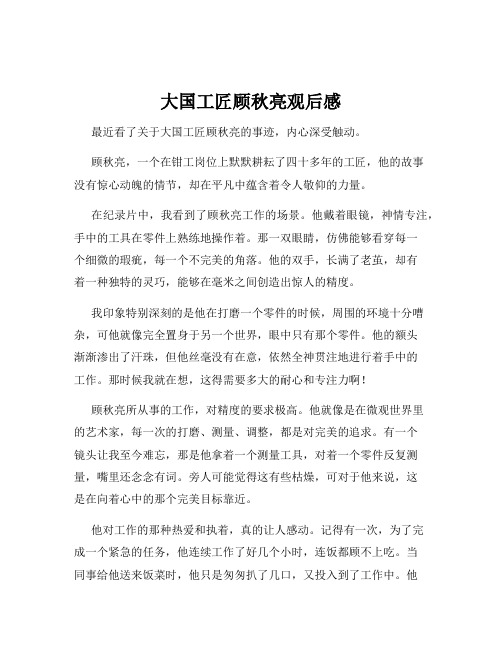 大国工匠顾秋亮观后感

最近看了关于大国工匠顾秋亮的事迹，内心深受触动。

顾秋亮，一个在钳工岗位上默默耕耘了四十多年的工匠，他的故事没有惊心动魄的情节，却在平凡中蕴含着令人敬仰的力量。

在纪录片中，我看到了顾秋亮工作的场景。他戴着眼镜，神情专注，手中的工具在零件上熟练地操作着。那一双眼睛，仿佛能够看穿每一个细微的瑕疵，每一个不完美的角落。他的双手，长满了老茧，却有着一种独特的灵巧，能够在毫米之间创造出惊人的精度。

我印象特别深刻的是他在打磨一个零件的时候，周围的环境十分嘈杂，可他就像完全置身于另一个世界，眼中只有那个零件。他的额头渐渐渗出了汗珠，但他丝毫没有在意，依然全神贯注地进行着手中的工作。那时候我就在想，这得需要多大的耐心和专注力啊！

顾秋亮所从事的工作，对精度的要求极高。他就像是在微观世界里的艺术家，每一次的打磨、测量、调整，都是对完美的追求。有一个镜头让我至今难忘，那是他拿着一个测量工具，对着一个零件反复测量，嘴里还念念有词。旁人可能觉得这有些枯燥，可对于他来说，这是在向着心中的那个完美目标靠近。

他对工作的那种热爱和执着，真的让人感动。记得有一次，为了完成一个紧急的任务，他连续工作了好几个小时，连饭都顾不上吃。当同事给他送来饭菜时，他只是匆匆扒了几口，又投入到了工作中。他